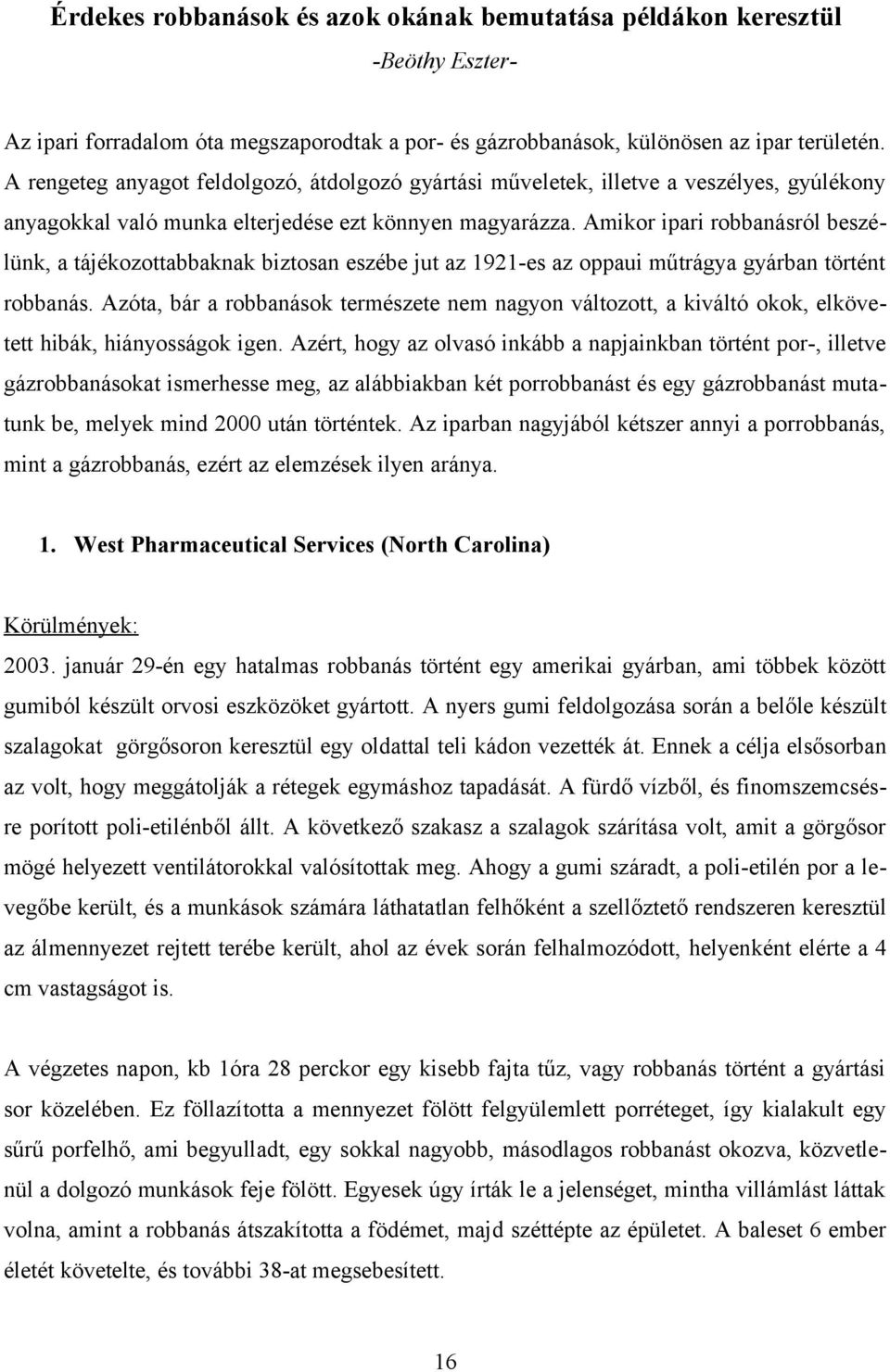 Érdekes robbanások és azok okának bemutatása példákon keresztül

-Beöthy Eszter-

Az ipari forradalom óta megszaporodtak a por- és gázrobbanások, különösen az ipar területén. A rengeteg anyagot feldolgozó, átdolgozó gyártási műveletek, illetve a veszélyes, gyúlékony anyagokkal való munka elterjedése ezt könnyen magyarázza. Amikor ipari robbanásról beszélünk, a tájékozottabbaknak biztosan eszébe jut az 1921-es az oppaui műtrágya gyárban történt robbanás. Azóta, bár a robbanások természete nem nagyon változott, a kiváltó okok, elkövetett hibák, hiányosságok igen. Azért, hogy az olvasó inkább a napjainkban történt por-, illetve gázrobbanásokat ismerhesse meg, az alábbiakban két porrobbanást és egy gázrobbanást mutatunk be, melyek mind 2000 után történtek. Az iparban nagyjából kétszer annyi a porrobbanás, mint a gázrobbanás, ezért az elemzések ilyen aránya.

1. West Pharmaceutical Services (North Carolina)

Körülmények:

2003. január 29-én egy hatalmas robbanás történt egy amerikai gyárban, ami többek között gumiból készült orvosi eszközöket gyártott. A nyers gumi feldolgozása során a belőle készült szalagokat görgősoron keresztül egy oldattal teli kádon vezették át. Ennek a célja elsősorban az volt, hogy meggátolják a rétegek egymáshoz tapadását. A fürdő vízből, és finomszemcsésre porított poli-etilénből állt. A következő szakasz a szalagok szárítása volt, amit a görgősor mögé helyezett ventilátorokkal valósítottak meg. Ahogy a gumi száradt, a poli-etilén por a levegőbe került, és a munkások számára láthatatlan felhőként a szellőztető rendszeren keresztül az álmennyezet rejtett terébe került, ahol az évek során felhalmozódott, helyenként elérte a 4 cm vastagságot is.

A végzetes napon, kb 1óra 28 perckor egy kisebb fajta tűz, vagy robbanás történt a gyártási sor közelében. Ez föllazította a mennyezet fölött felgyülemlett porréteget, így kialakult egy sűrű porfelhő, ami begyulladt, egy sokkal nagyobb, másodlagos robbanást okozva, közvetlenül a dolgozó munkások feje fölött. Egyesek úgy írták le a jelenséget, mintha villámlást láttak volna, amint a robbanás átszakította a födémet, majd széttépte az épületet. A baleset 6 ember életét követelte, és további 38-at megsebesített.

16